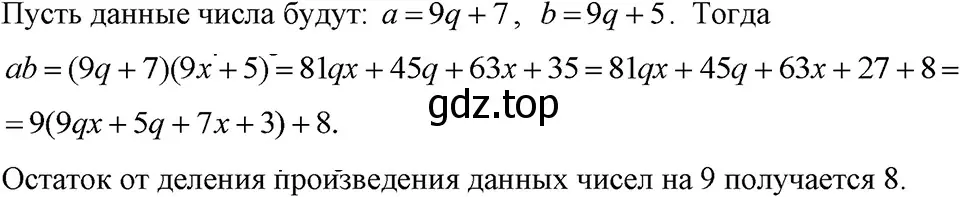 Пусть данные числа будут: $a = 9q + 7$, $b = 9q + 5$. Тогда

$ab = (9q + 7)(9x + 5) = 81qx + 45q + 63x + 35 = 81qx + 45q + 63x + 27 + 8 =$
gdz.top
$= 9(9qx + 5q + 7x + 3) + 8.$

Остаток от деления произведения данных чисел на 9 получается 8.